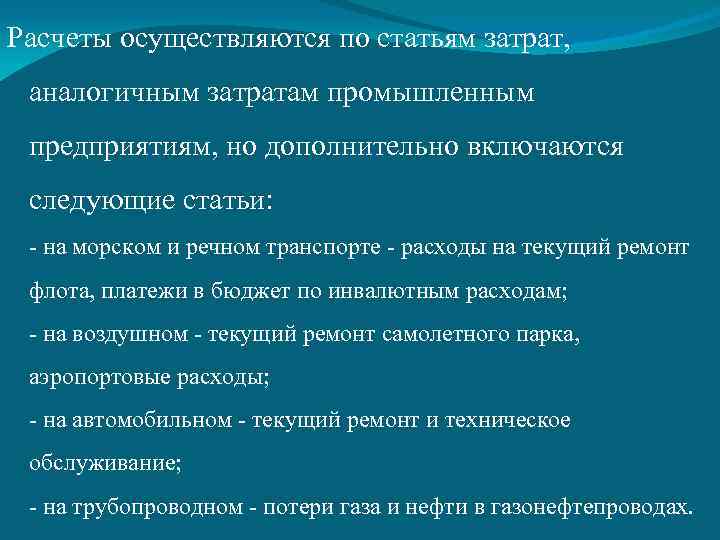 Расчеты осуществляются по статьям затрат, аналогичным затратам промышленным предприятиям, но дополнительно включаются следующие статьи:

- на морском и речном транспорте - расходы на текущий ремонт флота, платежи в бюджет по инвалютным расходам;
- на воздушном - текущий ремонт самолетного парка, аэропортовые расходы;
- на автомобильном - текущий ремонт и техническое обслуживание;
- на трубопроводном - потери газа и нефти в газонефтепроводах.